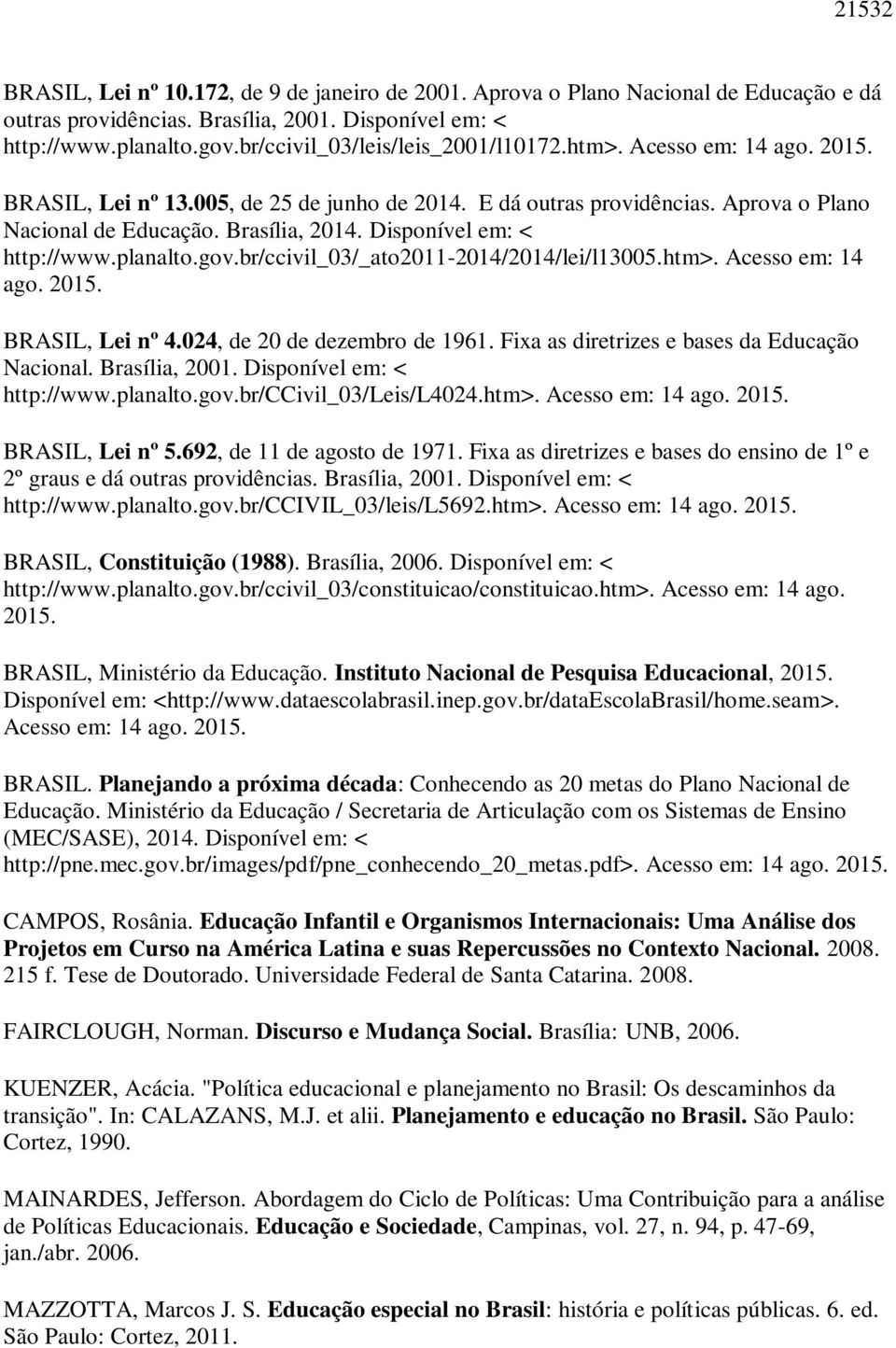 21532

BRASIL, Lei nº 10.172, de 9 de janeiro de 2001. Aprova o Plano Nacional de Educação e dá outras providências. Brasília, 2001. Disponível em: < http://www.planalto.gov.br/ccivil_03/leis/leis_2001/l10172.htm>. Acesso em: 14 ago. 2015.

BRASIL, Lei nº 13.005, de 25 de junho de 2014. E dá outras providências. Aprova o Plano Nacional de Educação. Brasília, 2014. Disponível em: < http://www.planalto.gov.br/ccivil_03/_ato2011-2014/2014/lei/l13005.htm>. Acesso em: 14 ago. 2015.

BRASIL, Lei nº 4.024, de 20 de dezembro de 1961. Fixa as diretrizes e bases da Educação Nacional. Brasília, 2001. Disponível em: < http://www.planalto.gov.br/CCivil_03/Leis/L4024.htm>. Acesso em: 14 ago. 2015.

BRASIL, Lei nº 5.692, de 11 de agosto de 1971. Fixa as diretrizes e bases do ensino de 1º e 2º graus e dá outras providências. Brasília, 2001. Disponível em: < http://www.planalto.gov.br/CCIVIL_03/leis/L5692.htm>. Acesso em: 14 ago. 2015.

BRASIL, Constituição (1988). Brasília, 2006. Disponível em: < http://www.planalto.gov.br/ccivil_03/constituicao/constituicao.htm>. Acesso em: 14 ago. 2015.

BRASIL, Ministério da Educação. Instituto Nacional de Pesquisa Educacional, 2015. Disponível em: <http://www.dataescolabrasil.inep.gov.br/dataEscolaBrasil/home.seam>. Acesso em: 14 ago. 2015.

BRASIL. Planejando a próxima década: Conhecendo as 20 metas do Plano Nacional de Educação. Ministério da Educação / Secretaria de Articulação com os Sistemas de Ensino (MEC/SASE), 2014. Disponível em: < http://pne.mec.gov.br/images/pdf/pne_conhecendo_20_metas.pdf>. Acesso em: 14 ago. 2015.

CAMPOS, Rosânia. Educação Infantil e Organismos Internacionais: Uma Análise dos Projetos em Curso na América Latina e suas Repercussões no Contexto Nacional. 2008. 215 f. Tese de Doutorado. Universidade Federal de Santa Catarina. 2008.

FAIRCLOUGH, Norman. Discurso e Mudança Social. Brasília: UNB, 2006.

KUENZER, Acácia. "Política educacional e planejamento no Brasil: Os descaminhos da transição". In: CALAZANS, M.J. et alii. Planejamento e educação no Brasil. São Paulo: Cortez, 1990.

MAINARDES, Jefferson. Abordagem do Ciclo de Políticas: Uma Contribuição para a análise de Políticas Educacionais. Educação e Sociedade, Campinas, vol. 27, n. 94, p. 47-69, jan./abr. 2006.

MAZZOTTA, Marcos J. S. Educação especial no Brasil: história e políticas públicas. 6. ed. São Paulo: Cortez, 2011.